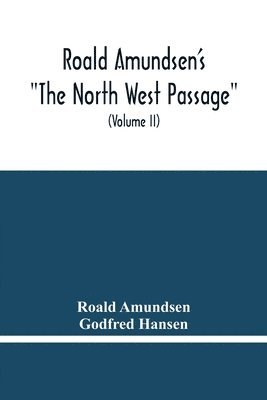 Roald Amundsen's "The North West Passage"
(Volume II)

Roald Amundsen
Godfred Hansen